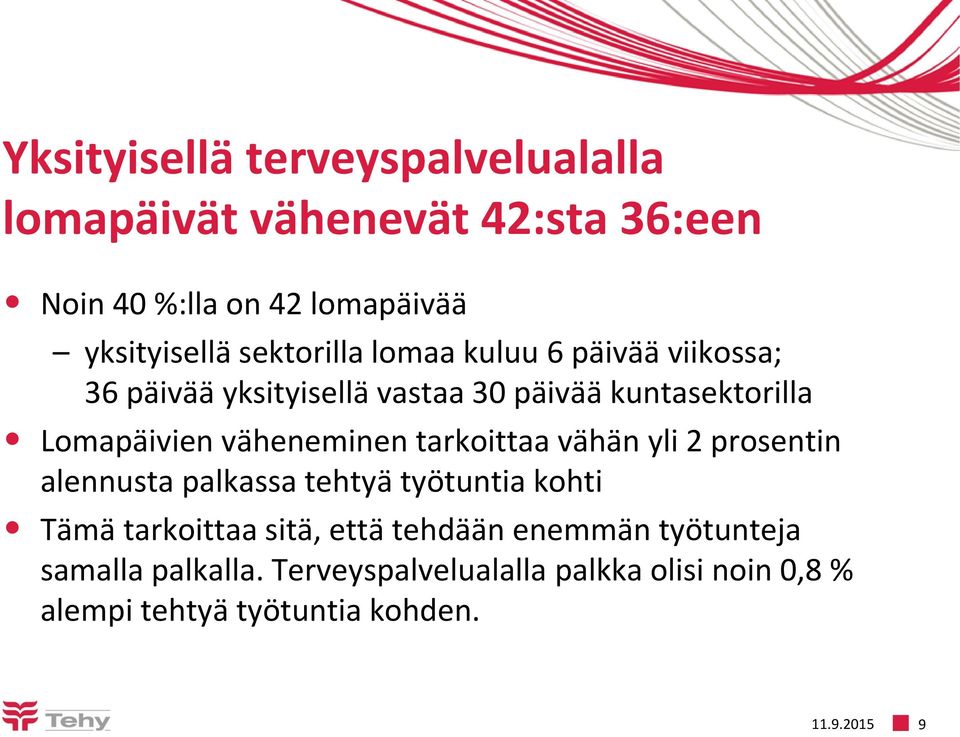 Yksityisellä terveyspalvelualalla lomapäivät vähenevät 42:sta 36:een

• Noin 40 %:lla on 42 lomapäivää
– yksityisellä sektorilla lomaa kuluu 6 päivää viikossa; 36 päivää yksityisellä vastaa 30 päivää kuntasektorilla

• Lomapäivien väheneminen tarkoittaa vähän yli 2 prosentin alennusta palkassa tehtyä työtuntia kohti

• Tämä tarkoittaa sitä, että tehdään enemmän työtunteja samalla palkalla. Terveyspalvelualalla palkka olisi noin 0,8 % alempi tehtyä työtuntia kohden.

Tehy

11.9.2015 9